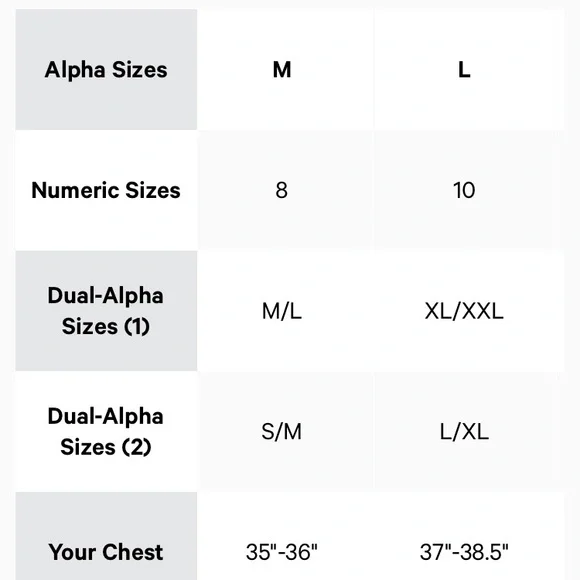 | Alpha Sizes | M | L |
|---|---|---|
| Numeric Sizes | 8 | 10 |
| Dual-Alpha Sizes (1) | M/L | XL/XXL |
| Dual-Alpha Sizes (2) | S/M | L/XL |
| Your Chest | 35"-36" | 37"-38.5" |